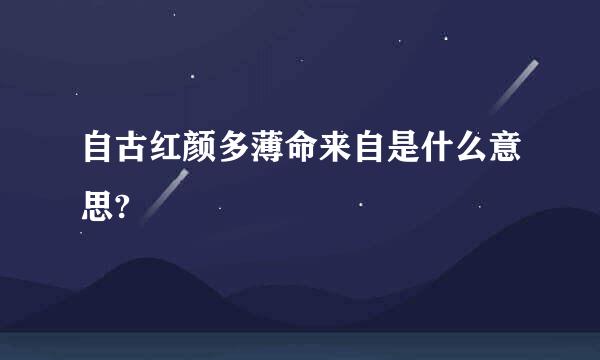 自古红颜多薄命来自是什么意思?